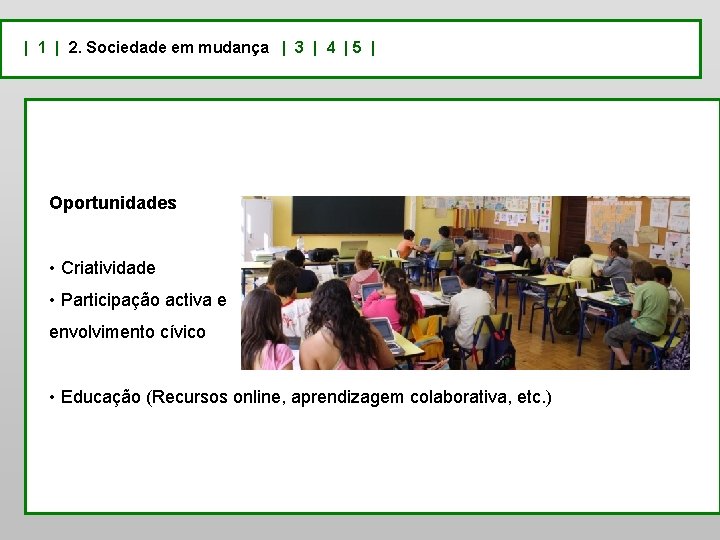 | 1 | 2. Sociedade em mudança | 3 | 4 | 5 |

Oportunidades

• Criatividade

• Participação activa e envolvimento cívico

• Educação (Recursos online, aprendizagem colaborativa, etc.)